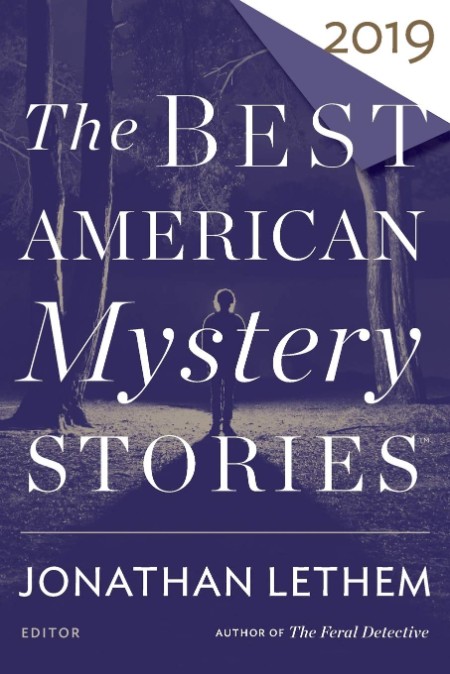 2019

The BEST AMERICAN Mystery STORIES™

JONATHAN LETHEM

EDITOR

AUTHOR OF The Feral Detective